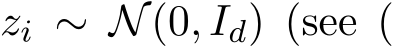 $z_i \sim \mathcal{N}(0, I_d)$ (see (